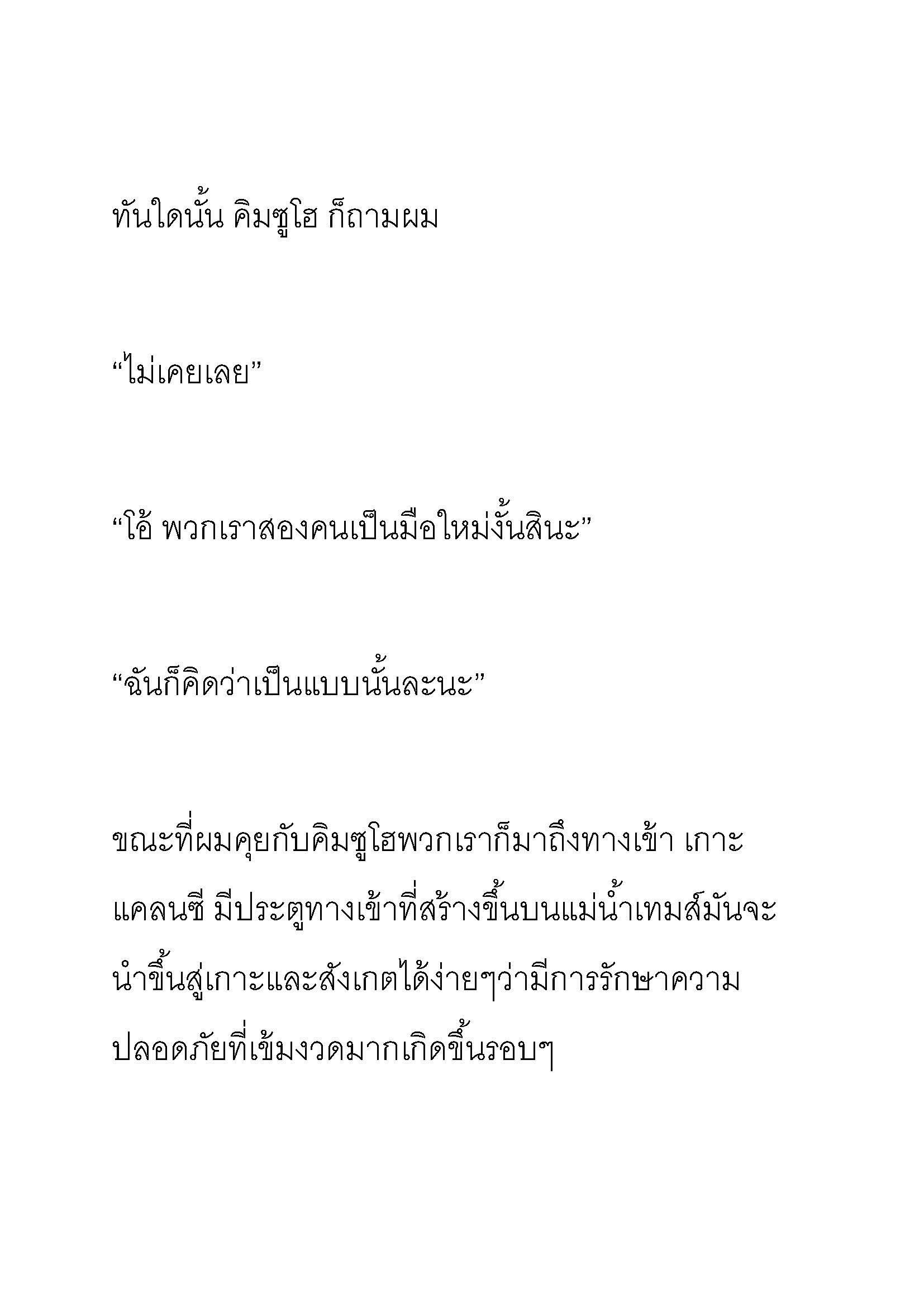 ทันใดนั้น คิมซูโฮ ก็ถามผม

“ไม่เคยเลย”

“โอ้ พวกเราสองคนเป็นมือใหม่งั้นสินะ”

“ฉันก็คิดว่าเป็นแบบนั้นละนะ”

ขณะที่ผมคุยกับคิมซูโฮพวกเราก็มาถึงทางเข้า เกาะแคลนซี มีประตูทางเข้าที่สร้างขึ้นบนแม่น้ำเทมส์มันจะนำขึ้นสู่เกาะและสังเกตได้ง่ายๆว่ามีการรักษาความปลอดภัยที่เข้มงวดมากเกิดขึ้นรอบๆ